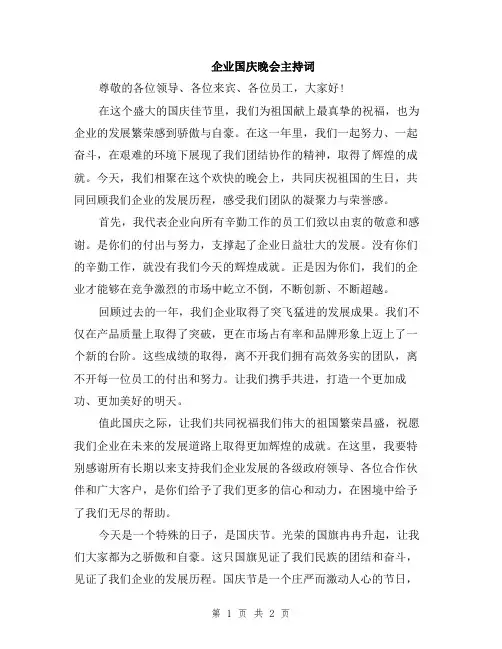 企业国庆晚会主持词

尊敬的各位领导、各位来宾、各位员工，大家好！

在这个盛大的国庆佳节里，我们为祖国献上最真挚的祝福，也为企业的发展繁荣感到骄傲与自豪。在这一年里，我们一起努力、一起奋斗，在艰难的环境下展现了我们团结协作的精神，取得了辉煌的成就。今天，我们相聚在这个欢快的晚会上，共同庆祝祖国的生日，共同回顾我们企业的发展历程，感受我们团队的凝聚力与荣誉感。

首先，我代表企业向所有辛勤工作的员工们致以由衷的敬意和感谢。是你们的付出与努力，支撑起了企业日益壮大的发展。没有你们的辛勤工作，就没有我们今天的辉煌成就。正是因为你们，我们的企业才能够在竞争激烈的市场中屹立不倒，不断创新、不断超越。

回顾过去的一年，我们企业取得了突飞猛进的发展成果。我们不仅在产品质量上取得了突破，更在市场占有率和品牌形象上迈上了一个新的台阶。这些成绩的取得，离不开我们拥有高效务实的团队，离不开每一位员工的付出和努力。让我们携手共进，打造一个更加成功、更加美好的明天。

值此国庆之际，让我们共同祝福我们伟大的祖国繁荣昌盛，祝愿我们企业在未来的发展道路上取得更加辉煌的成就。在这里，我要特别感谢所有长期以来支持我们企业发展的各级政府领导、各位合作伙伴和广大客户，是你们给予了我们更多的信心和动力，在困境中给予了我们无尽的帮助。

今天是一个特殊的日子，是国庆节。光荣的国旗冉冉升起，让我们大家都为之骄傲和自豪。这只国旗见证了我们民族的团结和奋斗，见证了我们企业的发展历程。国庆节是一个庄严而激动人心的节日，

第 1 页 共 2 页